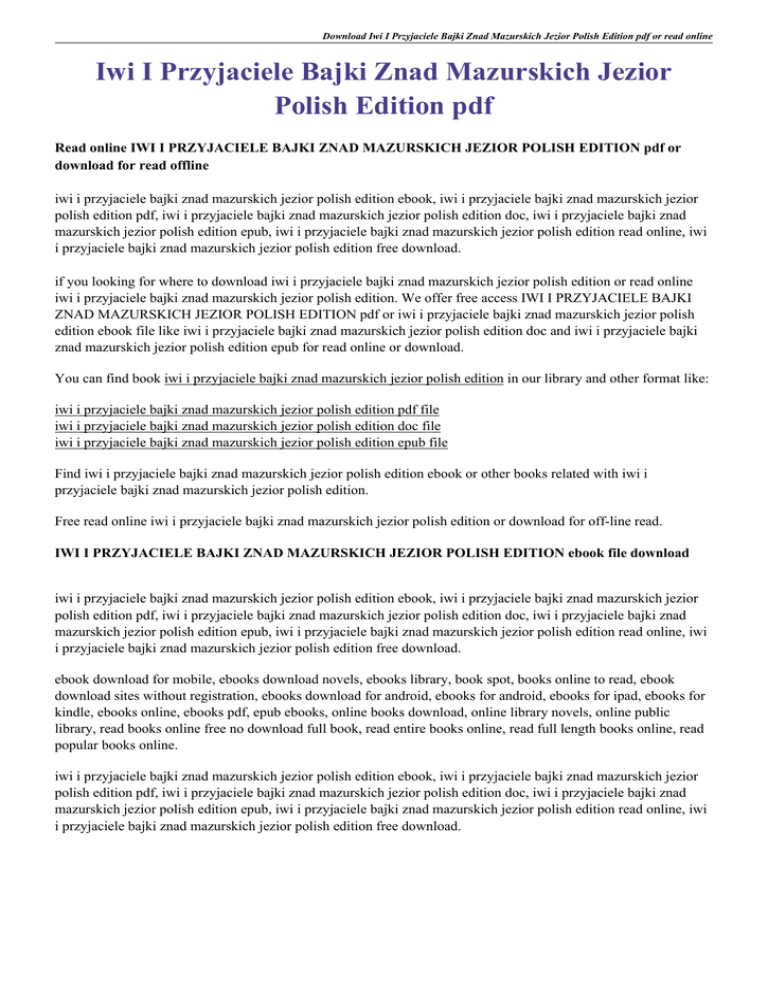 Download Iwi I Przyjaciele Bajki Znad Mazurskich Jezior Polish Edition pdf or read online

Iwi I Przyjaciele Bajki Znad Mazurskich Jezior Polish Edition pdf

Read online IWI I PRZYJACIELE BAJKI ZNAD MAZURSKICH JEZIOR POLISH EDITION pdf or download for read offline

iwi i przyjaciele bajki znad mazurskich jezior polish edition ebook, iwi i przyjaciele bajki znad mazurskich jezior polish edition pdf, iwi i przyjaciele bajki znad mazurskich jezior polish edition doc, iwi i przyjaciele bajki znad mazurskich jezior polish edition epub, iwi i przyjaciele bajki znad mazurskich jezior polish edition read online, iwi i przyjaciele bajki znad mazurskich jezior polish edition free download.

if you looking for where to download iwi i przyjaciele bajki znad mazurskich jezior polish edition or read online iwi i przyjaciele bajki znad mazurskich jezior polish edition. We offer free access IWI I PRZYJACIELE BAJKI ZNAD MAZURSKICH JEZIOR POLISH EDITION pdf or iwi i przyjaciele bajki znad mazurskich jezior polish edition ebook file like iwi i przyjaciele bajki znad mazurskich jezior polish edition doc and iwi i przyjaciele bajki znad mazurskich jezior polish edition epub for read online or download.

You can find book iwi i przyjaciele bajki znad mazurskich jezior polish edition in our library and other format like:

iwi i przyjaciele bajki znad mazurskich jezior polish edition pdf file
iwi i przyjaciele bajki znad mazurskich jezior polish edition doc file
iwi i przyjaciele bajki znad mazurskich jezior polish edition epub file

Find iwi i przyjaciele bajki znad mazurskich jezior polish edition ebook or other books related with iwi i przyjaciele bajki znad mazurskich jezior polish edition.

Free read online iwi i przyjaciele bajki znad mazurskich jezior polish edition or download for off-line read.

IWI I PRZYJACIELE BAJKI ZNAD MAZURSKICH JEZIOR POLISH EDITION ebook file download

iwi i przyjaciele bajki znad mazurskich jezior polish edition ebook, iwi i przyjaciele bajki znad mazurskich jezior polish edition pdf, iwi i przyjaciele bajki znad mazurskich jezior polish edition doc, iwi i przyjaciele bajki znad mazurskich jezior polish edition epub, iwi i przyjaciele bajki znad mazurskich jezior polish edition read online, iwi i przyjaciele bajki znad mazurskich jezior polish edition free download.

ebook download for mobile, ebooks download novels, ebooks library, book spot, books online to read, ebook download sites without registration, ebooks download for android, ebooks for android, ebooks for ipad, ebooks for kindle, ebooks online, ebooks pdf, epub ebooks, online books download, online library novels, online public library, read books online free no download full book, read entire books online, read full length books online, read popular books online.

iwi i przyjaciele bajki znad mazurskich jezior polish edition ebook, iwi i przyjaciele bajki znad mazurskich jezior polish edition pdf, iwi i przyjaciele bajki znad mazurskich jezior polish edition doc, iwi i przyjaciele bajki znad mazurskich jezior polish edition epub, iwi i przyjaciele bajki znad mazurskich jezior polish edition read online, iwi i przyjaciele bajki znad mazurskich jezior polish edition free download.